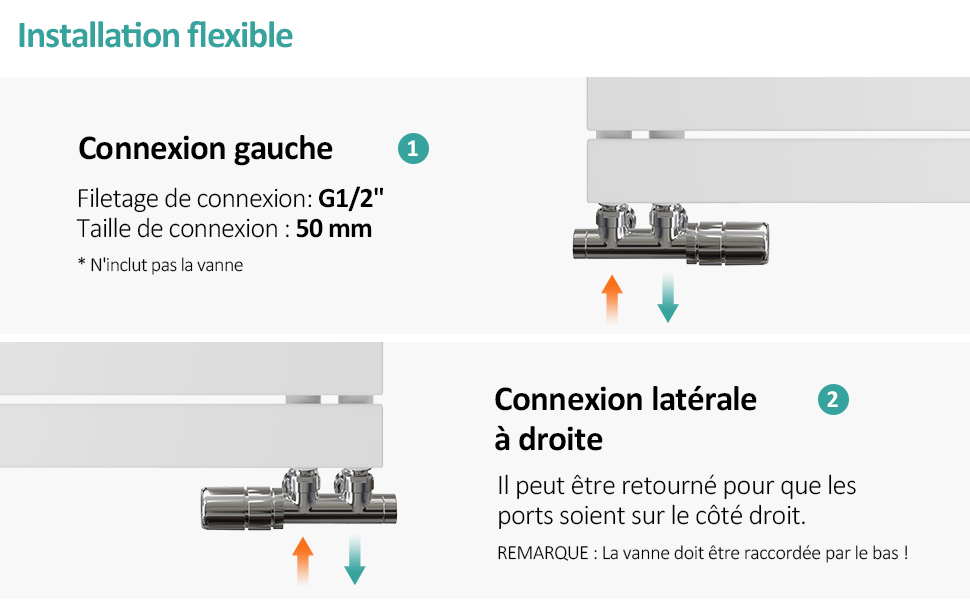 Installation flexible

Connexion gauche

1

Filetage de connexion: G1/2"
Taille de connexion : 50 mm

* N'inclut pas la vanne

Connexion latérale à droite

2

Il peut être retourné pour que les ports soient sur le côté droit.

REMARQUE : La vanne doit être raccordée par le bas !